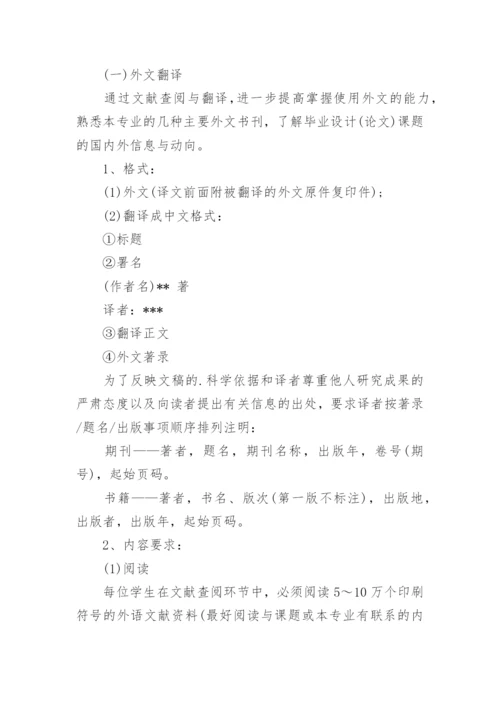 (一)外文翻译

通过文献查阅与翻译，进一步提高掌握使用外文的能力，熟悉本专业的几种主要外文书刊，了解毕业设计(论文)课题的国内外信息与动向。

1、格式：

(1)外文(译文前面附被翻译的外文原件复印件)；

(2)翻译成中文格式：

①标题

②署名

(作者名)** 著

译者：***

③翻译正文

④外文著录

为了反映文稿的.科学依据和译者尊重他人研究成果的严肃态度以及向读者提出有关信息的出处，要求译者按著录/题名/出版事项顺序排列注明：

期刊——著者，题名，期刊名称，出版年，卷号(期号)，起始页码。

书籍——著者，书名、版次(第一版不标注)，出版地，出版者，出版年，起始页码。

2、内容要求：

(1)阅读

每位学生在文献查阅环节中，必须阅读5～10万个印刷符号的外语文献资料(最好阅读与课题或本专业有联系的内